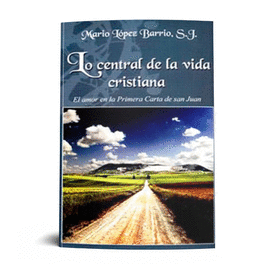 Mario López Barrio, S.J.

Lo central de la vida cristiana

El amor en la Primera Carta de san Juan